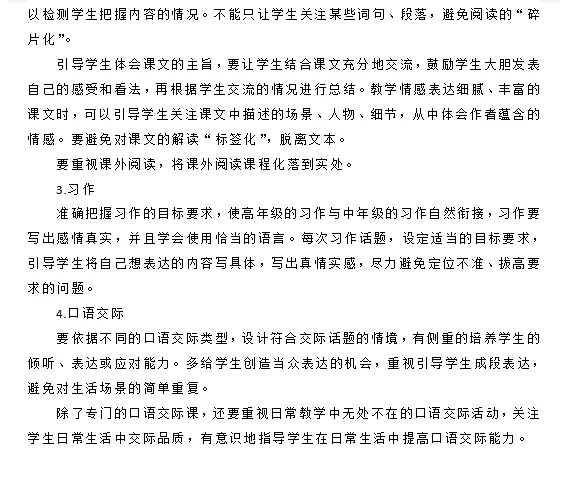 以检测学生把握内容的情况。不能只让学生关注某些词句、段落，避免阅读的“碎片化”。

引导学生体会课文的主旨，要让学生结合课文充分地交流，鼓励学生大胆发表自己的感受和看法，再根据学生交流的情况进行总结。教学情感表达细腻、丰富的课文时，可以引导学生关注课文中描述的场景、人物、细节，从中体会作者蕴含的情感。要避免对课文的解读“标签化”，脱离文本。

要重视课外阅读，将课外阅读课程化落到实处。

3.习作

准确把握习作的目标要求，使高年级的习作与中年级的习作自然衔接，习作要写出感情真实，并且学会使用恰当的语言。每次习作话题，设定适当的目标要求，引导学生将自己想表达的内容写具体，写出真情实感，尽力避免定位不准、拔高要求的问题。

4.口语交际

要依据不同的口语交际类型，设计符合交际话题的情境，有侧重的培养学生的倾听、表达或应对能力。多给学生创造当众表达的机会，重视引导学生成段表达，避免对生活场景的简单重复。

除了专门的口语交际课，还要重视日常教学中无处不在的口语交际活动，关注学生日常生活中交际品质，有意识地指导学生在日常生活中提高口语交际能力。